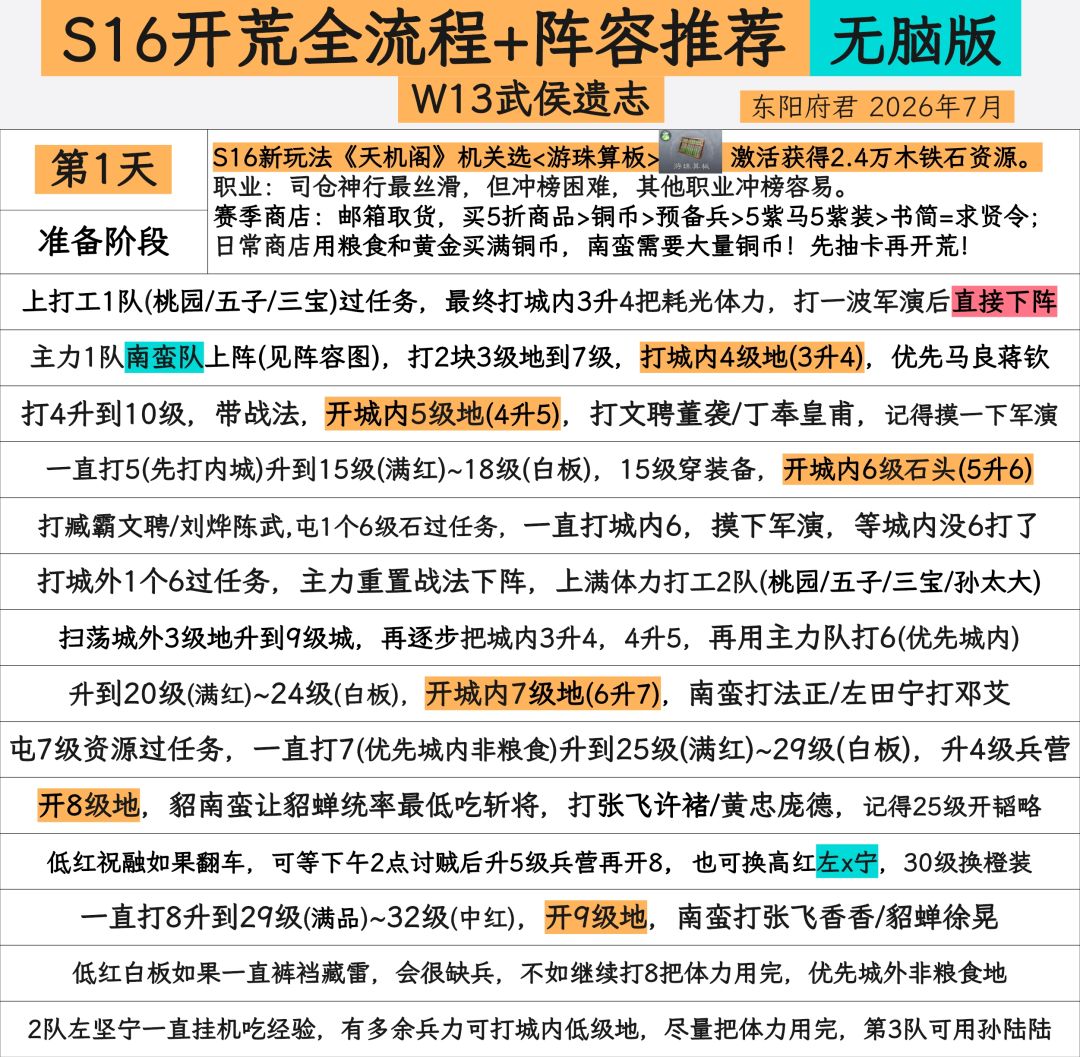 S16开荒全流程+阵容推荐 无脑版

W13武侯遗志

东阳府君 2026年7月

第1天

准备阶段

S16新玩法《天机阁》机关选<游珠算板> 激活获得2.4万木铁石资源。
职业：司仓神行最丝滑，但冲榜困难，其他职业冲榜容易。
赛季商店：邮箱取货，买5折商品>铜币>预备兵>5紫马5紫装>书简=求贤令；
日常商店用粮食和黄金买满铜币，南蛮需要大量铜币！先抽卡再开荒！

上打工1队(桃园/五子/三宝)过任务，最终打城内3升4把耗光体力，打一波军演后直接下阵

主力1队南蛮队上阵(见阵容图)，打2块3级地到7级，打城内4级地(3升4)，优先马良蒋钦

打4升到10级，带战法，开城内5级地(4升5)，打文聘董袭/丁奉皇甫，记得摸一下军演

一直打5(先打内城)升到15级(满红)~18级(白板)，15级穿装备，开城内6级石头(5升6)

打臧霸文聘/刘烨陈武,屯1个6级石过任务，一直打城内6，摸下军演，等城内没6打了

打城外1个6过任务，主力重置战法下阵，上满体力打工2队(桃园/五子/三宝/孙太大)

扫荡城外3级地升到9级城，再逐步把城内3升4，4升5，再用主力队打6(优先城内)

升到20级(满红)~24级(白板)，开城内7级地(6升7)，南蛮打法正/左田宁打邓艾

屯7级资源过任务，一直打7(优先城内非粮食)升到25级(满红)~29级(白板)，升4级兵营

开8级地，貂南蛮让貂蝉统率最低吃斩将，打张飞许褚/黄忠庞德，记得25级开韬略

低红祝融如果翻车，可等下午2点讨贼后升5级兵营再开8，也可换高红左x宁，30级换橙装

一直打8升到29级(满品)~32级(中红)，开9级地，南蛮打张飞香香/貂蝉徐晃

低红白板如果一直裤裆藏雷，会很缺兵，不如继续打8把体力用完，优先城外非粮食地

2队左坚宁一直挂机吃经验，有多余兵力可打城内低级地，尽量把体力用完，第3队可用孙陆陆